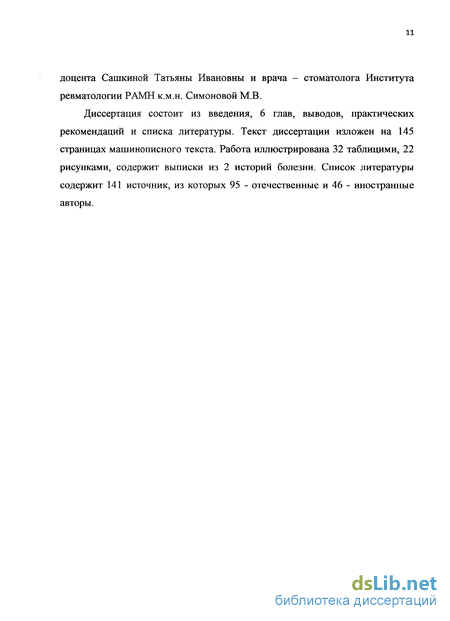 11

доцента Сашкиной Татьяны Ивановны и врача – стоматолога Института ревматологии РАМН к.м.н. Симоновой М.В.

Диссертация состоит из введения, 6 глав, выводов, практических рекомендаций и списка литературы. Текст диссертации изложен на 145 страницах машинописного текста. Работа иллюстрирована 32 таблицими, 22 рисунками, содержит выписки из 2 историй болезни. Список литературы содержит 141 источник, из которых 95 - отечественные и 46 - иностранные авторы.

dsLib.net
библиотека диссертаций